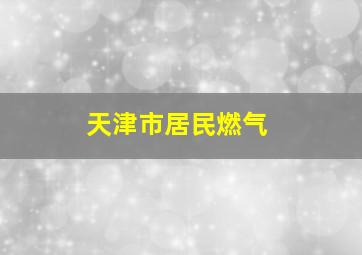 天津市居民燃气